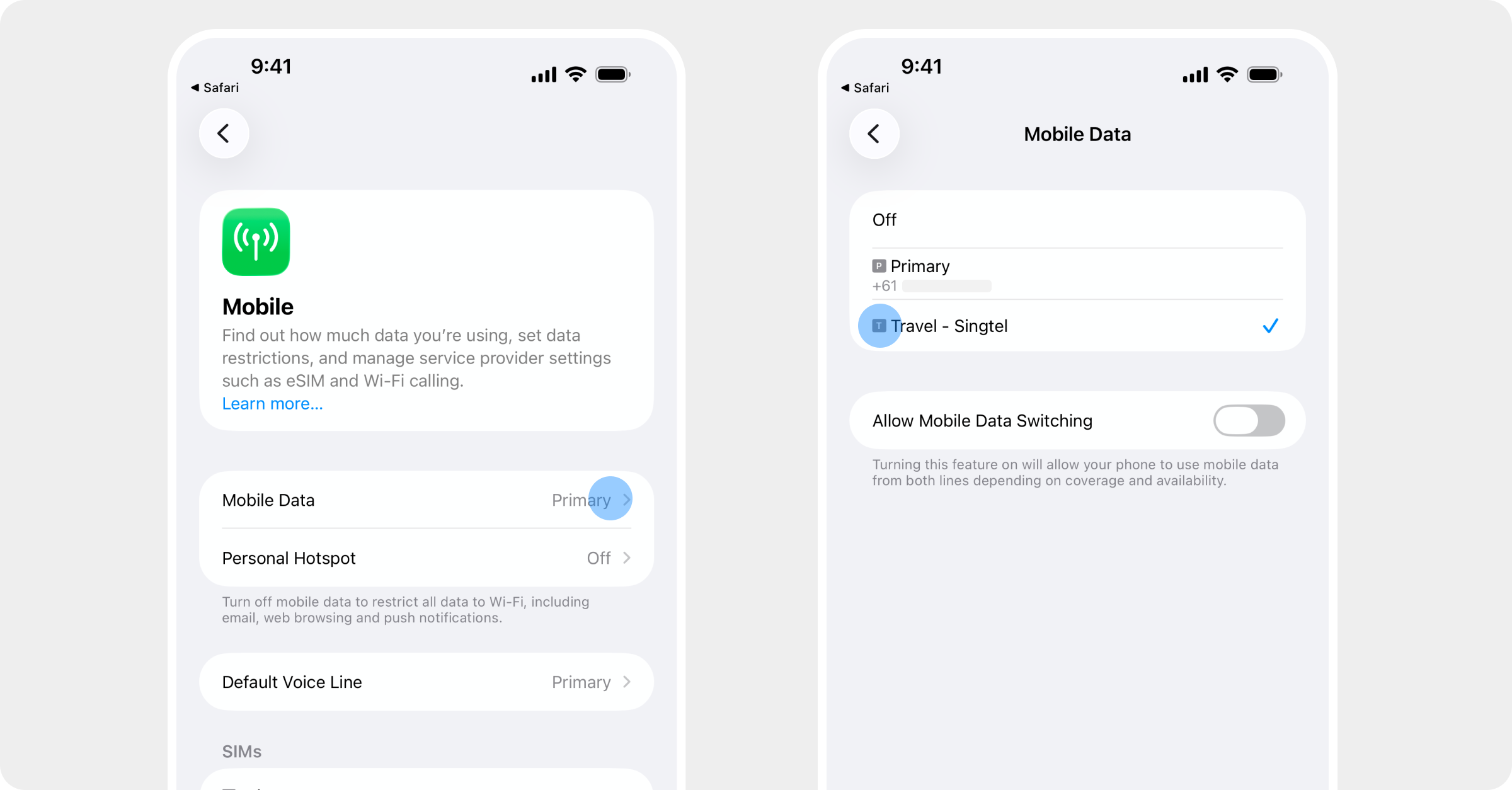 9:41
◀ Safari

Mobile
Find out how much data you're using, set data restrictions, and manage service provider settings such as eSIM and Wi-Fi calling.
Learn more...

Mobile Data Primary
Personal Hotspot Off
Turn off mobile data to restrict all data to Wi-Fi, including email, web browsing and push notifications.

Default Voice Line Primary

SIMs

9:41
◀ Safari
Mobile Data

Off
P Primary
+61
T Travel - Singtel

Allow Mobile Data Switching
Turning this feature on will allow your phone to use mobile data from both lines depending on coverage and availability.